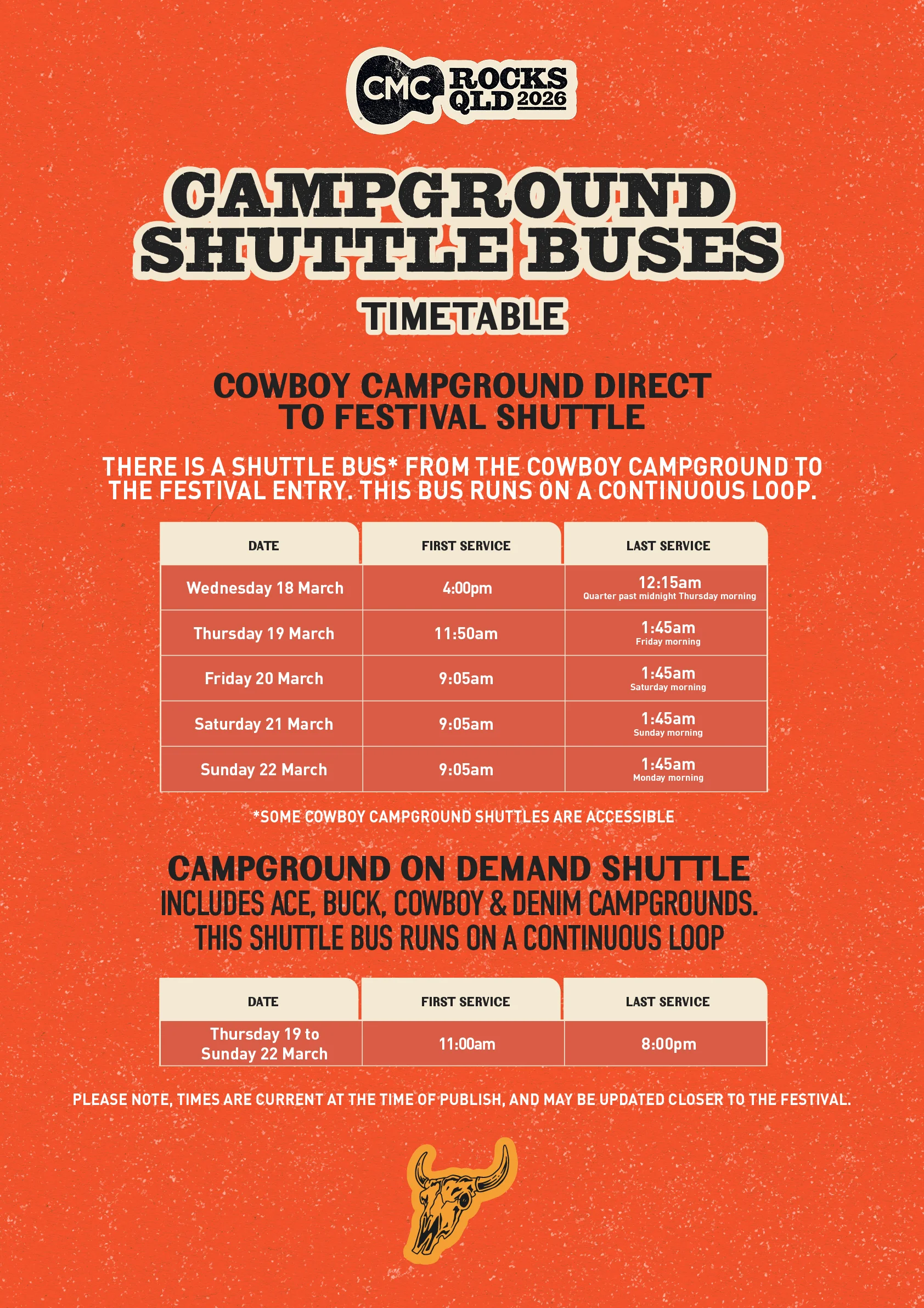 CMC ROCKS QLD 2026

CAMPGROUND SHUTTLE BUSES

TIMETABLE

COWBOY CAMPGROUND DIRECT TO FESTIVAL SHUTTLE

THERE IS A SHUTTLE BUS* FROM THE COWBOY CAMPGROUND TO THE FESTIVAL ENTRY. THIS BUS RUNS ON A CONTINUOUS LOOP.

| DATE | FIRST SERVICE | LAST SERVICE |
|---|---|---|
| Wednesday 18 March | 4:00pm | 12:15am Quarter past midnight Thursday morning |
| Thursday 19 March | 11:50am | 1:45am Friday morning |
| Friday 20 March | 9:05am | 1:45am Saturday morning |
| Saturday 21 March | 9:05am | 1:45am Sunday morning |
| Sunday 22 March | 9:05am | 1:45am Monday morning |

*SOME COWBOY CAMPGROUND SHUTTLES ARE ACCESSIBLE

CAMPGROUND ON DEMAND SHUTTLE
INCLUDES ACE, BUCK, COWBOY & DENIM CAMPGROUNDS. THIS SHUTTLE BUS RUNS ON A CONTINUOUS LOOP

| DATE | FIRST SERVICE | LAST SERVICE |
|---|---|---|
| Thursday 19 to Sunday 22 March | 11:00am | 8:00pm |

PLEASE NOTE, TIMES ARE CURRENT AT THE TIME OF PUBLISH, AND MAY BE UPDATED CLOSER TO THE FESTIVAL.